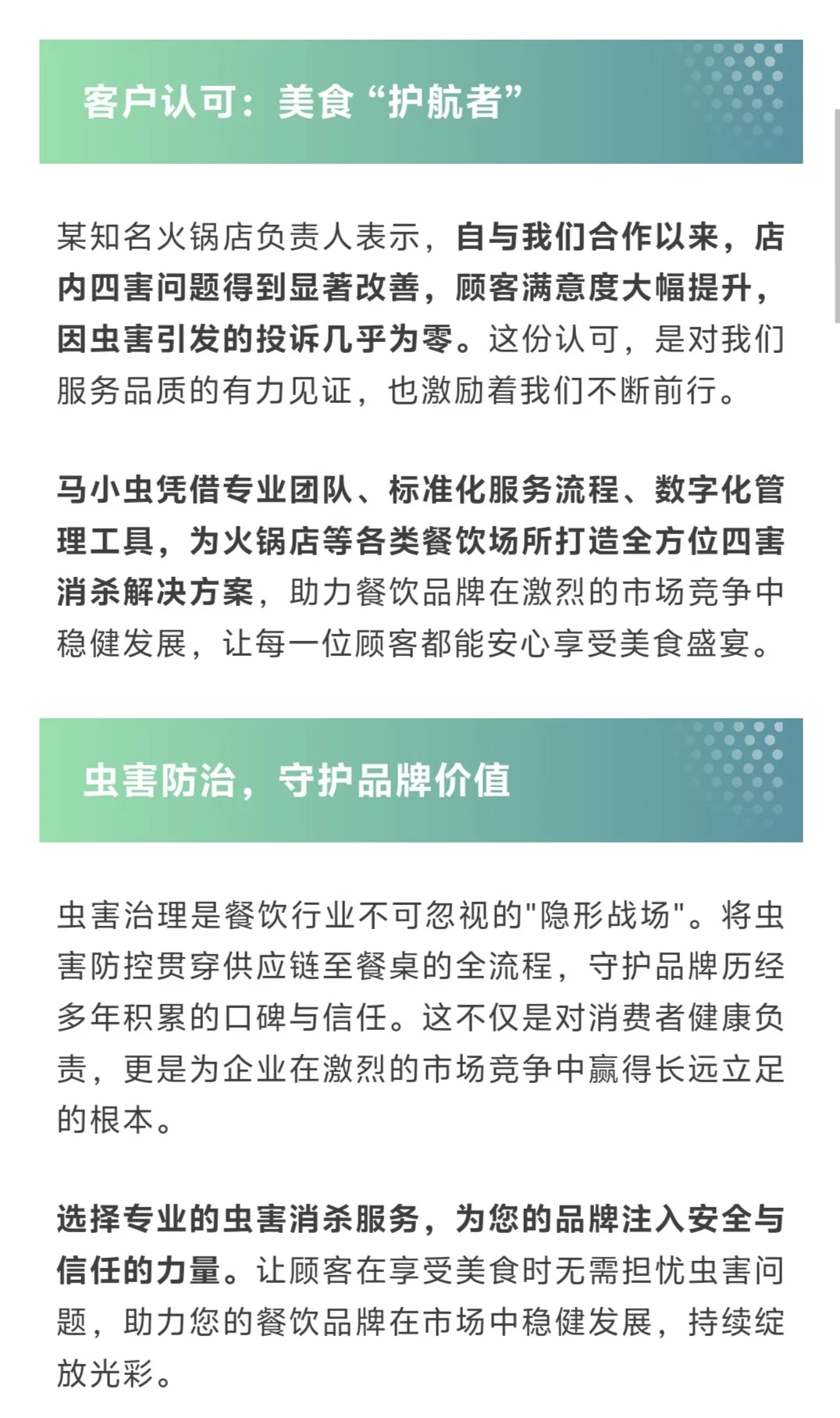 客户认可：美食“护航者”

某知名火锅店负责人表示，自与我们合作以来，店内四害问题得到显著改善，顾客满意度大幅提升，因虫害引发的投诉几乎为零。这份认可，是对我们服务品质的有力见证，也激励着我们不断前行。

马小虫凭借专业团队、标准化服务流程、数字化管理工具，为火锅店等各类餐饮场所打造全方位四害消杀解决方案，助力餐饮品牌在激烈的市场竞争中稳健发展，让每一位顾客都能安心享受美食盛宴。

虫害防治，守护品牌价值

虫害治理是餐饮行业不可忽视的"隐形战场"。将虫害防控贯穿供应链至餐桌的全流程，守护品牌历经多年积累的口碑与信任。这不仅是对消费者健康负责，更是为企业在激烈的市场竞争中赢得长远立足的根本。

选择专业的虫害消杀服务，为您的品牌注入安全与信任的力量。让顾客在享受美食时无需担忧虫害问题，助力您的餐饮品牌在市场中稳健发展，持续绽放光彩。